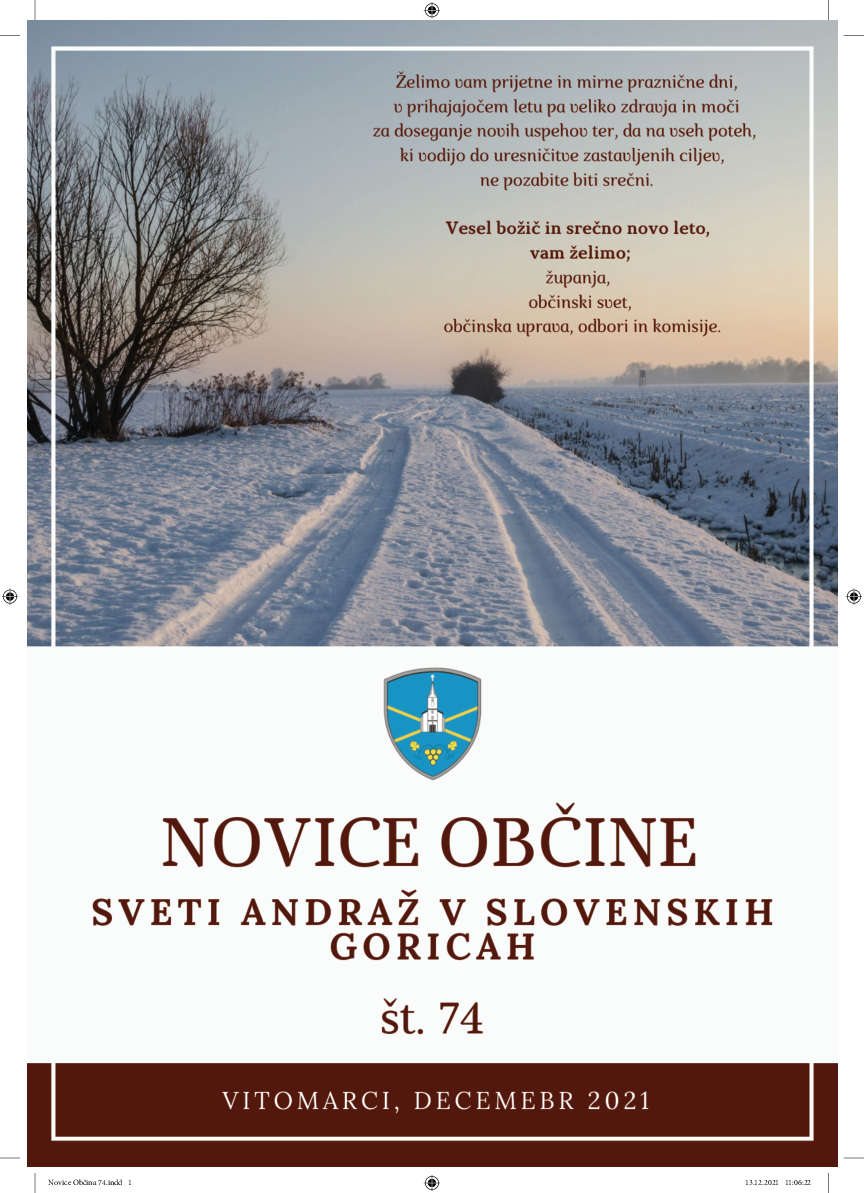 Želimo vam prijetne in mirne praznične dni, v prihajajočem letu pa veliko zdravja in moči za doseganje novih uspehov ter, da na vseh poteh, ki vodijo do uresničitve zastavljenih ciljev, ne pozabite biti srečni.

Vesel božič in srečno novo leto, vam želimo;
županja,
občinski svet,
občinska uprava, odbori in komisije.

NOVICE OBČINE
SVETI ANDRAŽ V SLOVENSKIH GORICAH

št. 74

VITOMARCI, DECEMEBR 2021

Novice Občina 74.indd 1 13.12.2021 11:06:22